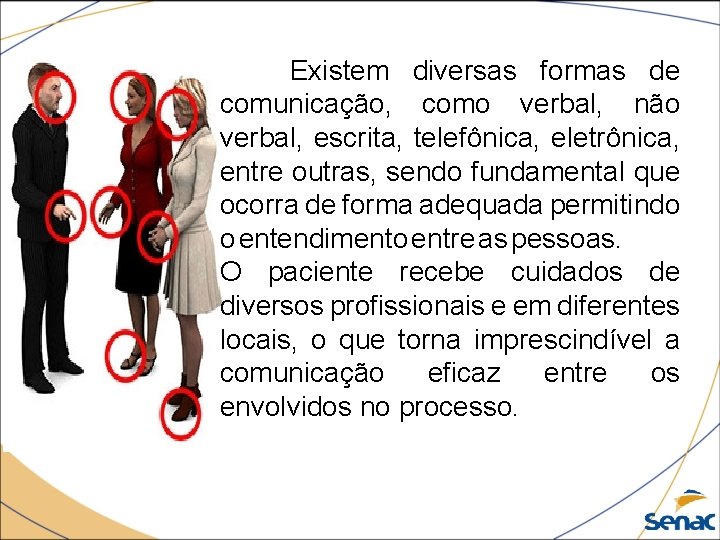 Existem diversas formas de comunicação, como verbal, não verbal, escrita, telefônica, eletrônica, entre outras, sendo fundamental que ocorra de forma adequada permitindo o entendimento entre as pessoas.
O paciente recebe cuidados de diversos profissionais e em diferentes locais, o que torna imprescindível a comunicação eficaz entre os envolvidos no processo.

Senac